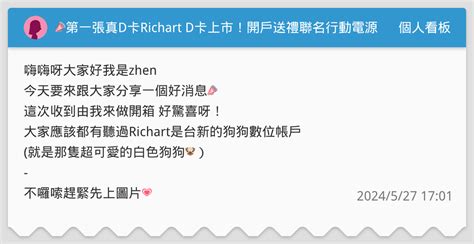 🎉第一張真D卡Richart D卡上市！開戶送禮聯名行動電源 個人看板

嗨嗨呀大家好我是zhen
今天要來跟大家分享一個好消息🎉
這次收到由我來做開箱 好驚喜呀！
大家應該都有聽過Richart是台新的狗狗數位帳戶
(就是那隻超可愛的白色狗狗🐶 )
-
不囉嗦趕緊先上圖片💗

2024/5/27 17:01